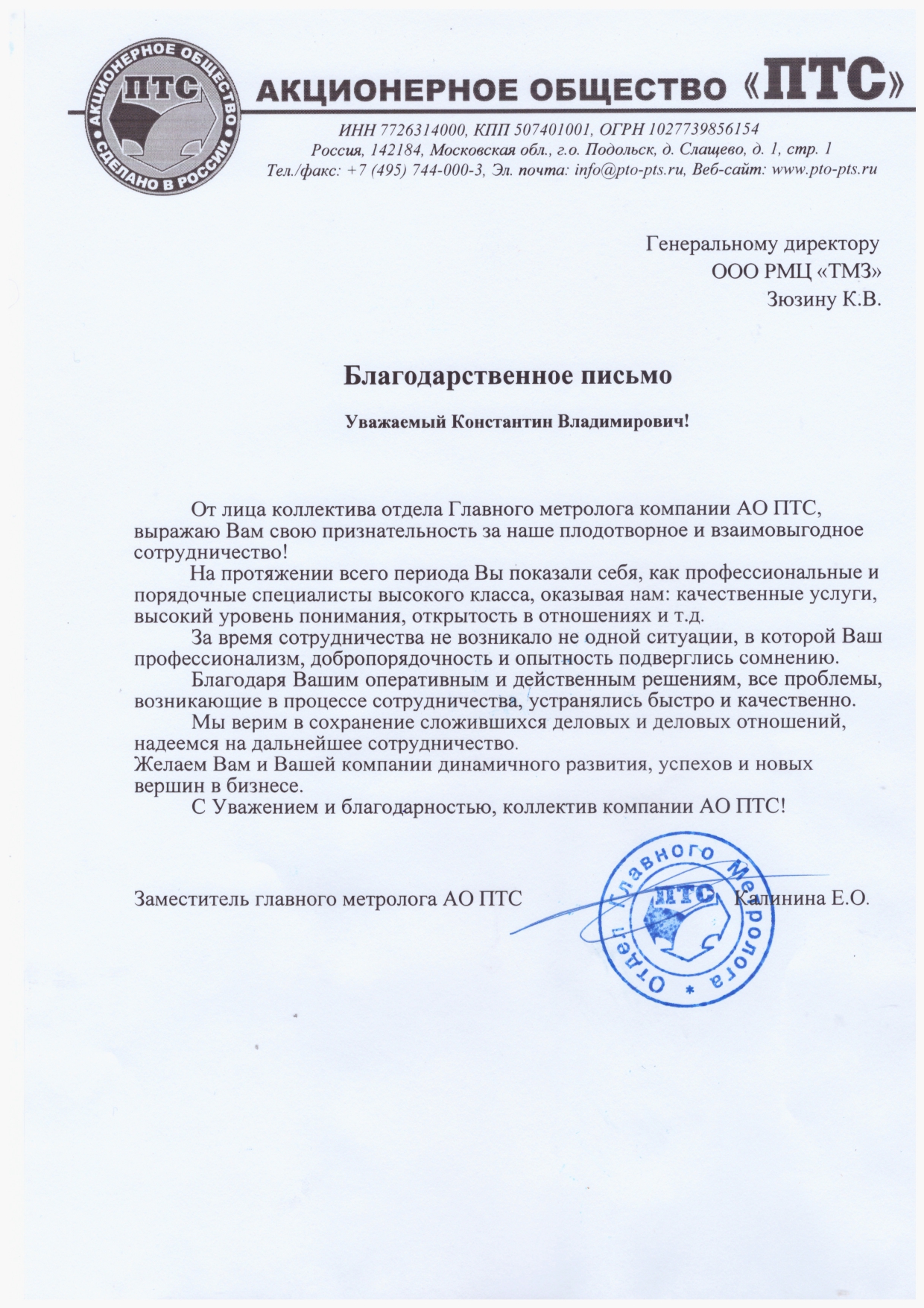 АКЦИОНЕРНОЕ ОБЩЕСТВО ПТС СДЕЛАНО В РОССИИ

АКЦИОНЕРНОЕ ОБЩЕСТВО «ПТС»

ИНН 7726314000, КПП 507401001, ОГРН 1027739856154
Россия, 142184, Московская обл., г.о. Подольск, д. Слащево, д. 1, стр. 1
Тел./факс: +7 (495) 744-000-3, Эл. почта: info@pto-pts.ru, Веб-сайт: www.pto-pts.ru

Генеральному директору
ООО РМЦ «ТМЗ»
Зюзину К.В.

Благодарственное письмо

Уважаемый Константин Владимирович!

От лица коллектива отдела Главного метролога компании АО ПТС, выражаю Вам свою признательность за наше плодотворное и взаимовыгодное сотрудничество!

На протяжении всего периода Вы показали себя, как профессиональные и порядочные специалисты высокого класса, оказывая нам: качественные услуги, высокий уровень понимания, открытость в отношениях и т.д.

За время сотрудничества не возникало не одной ситуации, в которой Ваш профессионализм, добропорядочность и опытность подверглись сомнению.

Благодаря Вашим оперативным и действенным решениям, все проблемы, возникающие в процессе сотрудничества, устранялись быстро и качественно.

Мы верим в сохранение сложившихся деловых и деловых отношений, надеемся на дальнейшее сотрудничество.
Желаем Вам и Вашей компании динамичного развития, успехов и новых вершин в бизнесе.

С Уважением и благодарностью, коллектив компании АО ПТС!

Заместитель главного метролога АО ПТС Калинина Е.О.

Отдел Главного Метролога ПТС